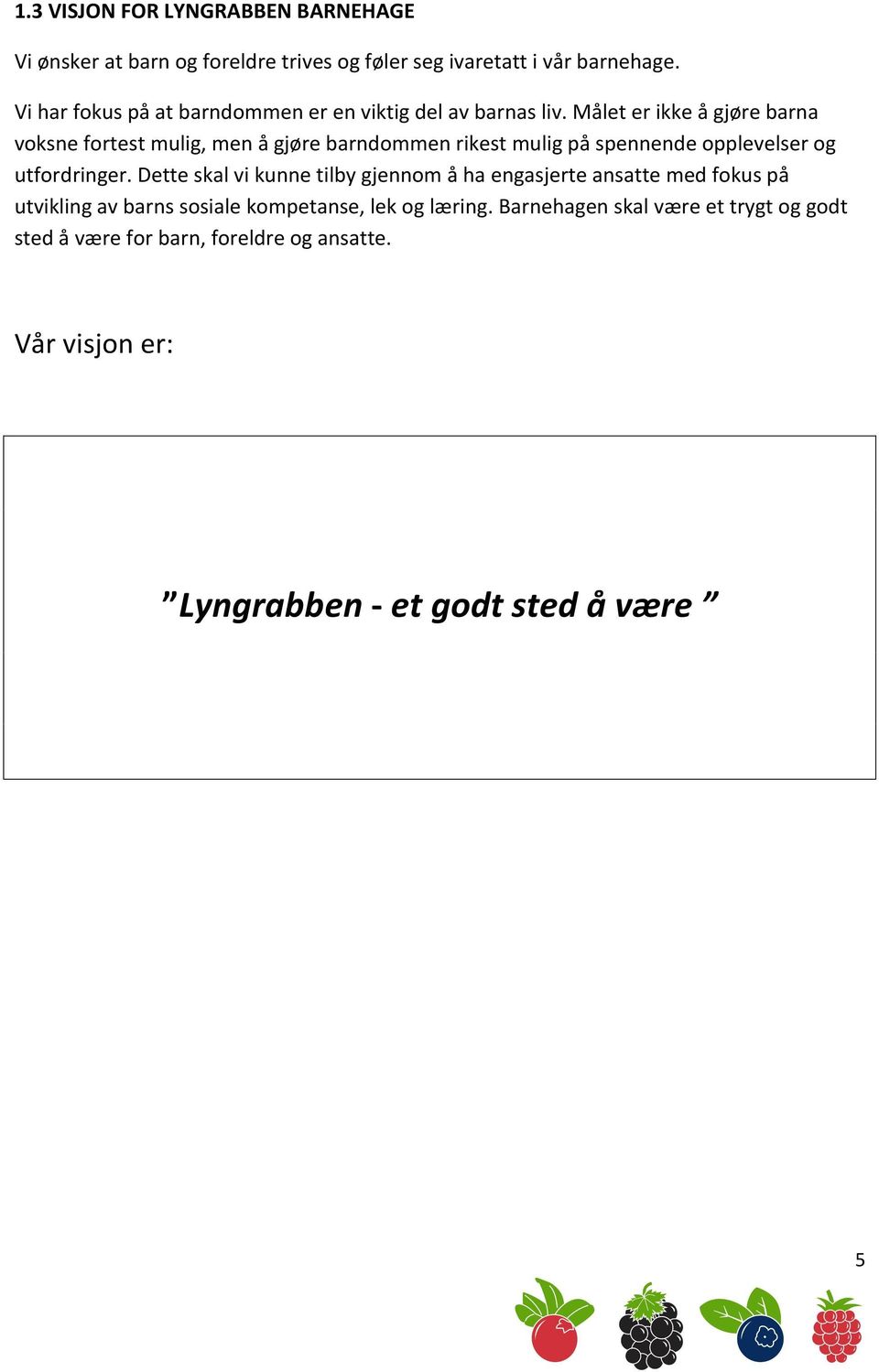 1.3 VISJON FOR LYNGRABBEN BARNEHAGE

Vi ønsker at barn og foreldre trives og føler seg ivaretatt i vår barnehage.

Vi har fokus på at barndommen er en viktig del av barnas liv. Målet er ikke å gjøre barna voksne fortest mulig, men å gjøre barndommen rikest mulig på spennende opplevelser og utfordringer. Dette skal vi kunne tilby gjennom å ha engasjerte ansatte med fokus på utvikling av barns sosiale kompetanse, lek og læring. Barnehagen skal være et trygt og godt sted å være for barn, foreldre og ansatte.

Vår visjon er:

”Lyngrabben - et godt sted å være ”

5